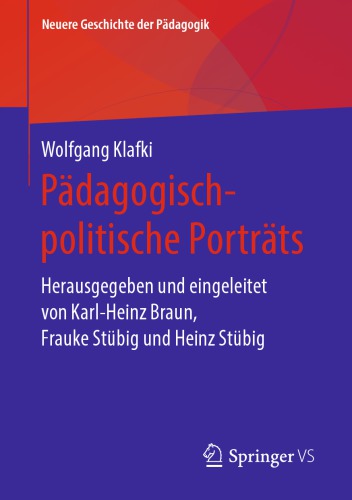 Neuere Geschichte der Pädagogik

Wolfgang Klafki

Pädagogisch-politische Porträts

Herausgegeben und eingeleitet von Karl-Heinz Braun, Frauke Stübig und Heinz Stübig

Springer VS